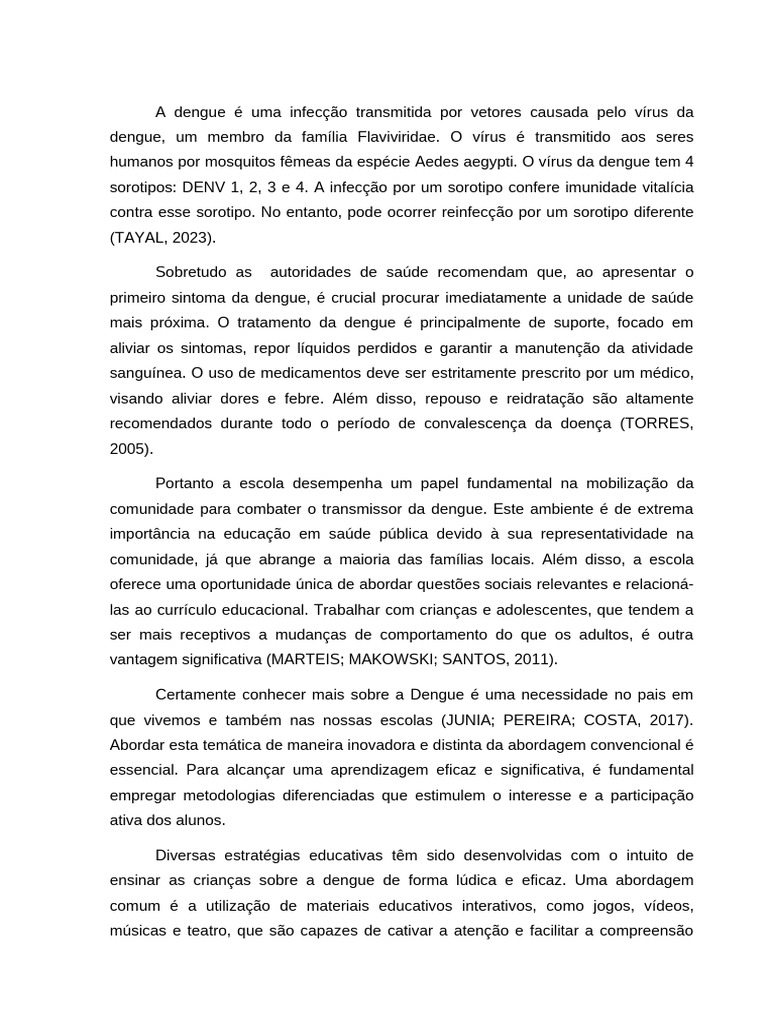 A dengue é uma infecção transmitida por vetores causada pelo vírus da dengue, um membro da família Flaviviridae. O vírus é transmitido aos seres humanos por mosquitos fêmeas da espécie Aedes aegypti. O vírus da dengue tem 4 sorotipos: DENV 1, 2, 3 e 4. A infecção por um sorotipo confere imunidade vitalícia contra esse sorotipo. No entanto, pode ocorrer reinfecção por um sorotipo diferente (TAYAL, 2023).

Sobretudo as autoridades de saúde recomendam que, ao apresentar o primeiro sintoma da dengue, é crucial procurar imediatamente a unidade de saúde mais próxima. O tratamento da dengue é principalmente de suporte, focado em aliviar os sintomas, repor líquidos perdidos e garantir a manutenção da atividade sanguínea. O uso de medicamentos deve ser estritamente prescrito por um médico, visando aliviar dores e febre. Além disso, repouso e reidratação são altamente recomendados durante todo o período de convalescença da doença (TORRES, 2005).

Portanto a escola desempenha um papel fundamental na mobilização da comunidade para combater o transmissor da dengue. Este ambiente é de extrema importância na educação em saúde pública devido à sua representatividade na comunidade, já que abrange a maioria das famílias locais. Além disso, a escola oferece uma oportunidade única de abordar questões sociais relevantes e relacioná-las ao currículo educacional. Trabalhar com crianças e adolescentes, que tendem a ser mais receptivos a mudanças de comportamento do que os adultos, é outra vantagem significativa (MARTEIS; MAKOWSKI; SANTOS, 2011).

Certamente conhecer mais sobre a Dengue é uma necessidade no pais em que vivemos e também nas nossas escolas (JUNIA; PEREIRA; COSTA, 2017). Abordar esta temática de maneira inovadora e distinta da abordagem convencional é essencial. Para alcançar uma aprendizagem eficaz e significativa, é fundamental empregar metodologias diferenciadas que estimulem o interesse e a participação ativa dos alunos.

Diversas estratégias educativas têm sido desenvolvidas com o intuito de ensinar as crianças sobre a dengue de forma lúdica e eficaz. Uma abordagem comum é a utilização de materiais educativos interativos, como jogos, vídeos, músicas e teatro, que são capazes de cativar a atenção e facilitar a compreensão